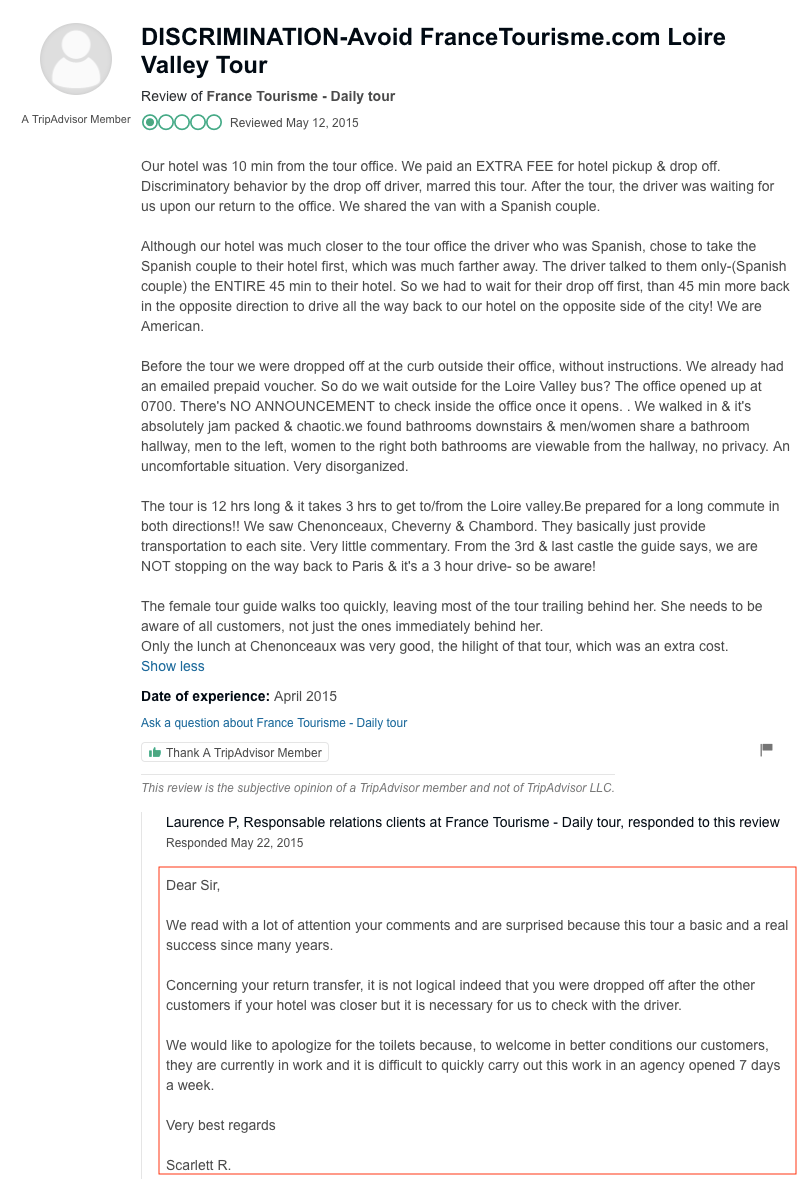 A TripAdvisor Member

DISCRIMINATION-Avoid FranceTourisme.com Loire Valley Tour

Review of France Tourisme - Daily tour

Reviewed May 12, 2015

Our hotel was 10 min from the tour office. We paid an EXTRA FEE for hotel pickup & drop off. Discriminatory behavior by the drop off driver, marred this tour. After the tour, the driver was waiting for us upon our return to the office. We shared the van with a Spanish couple.

Although our hotel was much closer to the tour office the driver who was Spanish, chose to take the Spanish couple to their hotel first, which was much farther away. The driver talked to them only-(Spanish couple) the ENTIRE 45 min to their hotel. So we had to wait for their drop off first, than 45 min more back in the opposite direction to drive all the way back to our hotel on the opposite side of the city! We are American.

Before the tour we were dropped off at the curb outside their office, without instructions. We already had an emailed prepaid voucher. So do we wait outside for the Loire Valley bus? The office opened up at 0700. There's NO ANNOUNCEMENT to check inside the office once it opens. . We walked in & it's absolutely jam packed & chaotic.we found bathrooms downstairs & men/women share a bathroom hallway, men to the left, women to the right both bathrooms are viewable from the hallway, no privacy. An uncomfortable situation. Very disorganized.

The tour is 12 hrs long & it takes 3 hrs to get to/from the Loire valley.Be prepared for a long commute in both directions!! We saw Chenonceaux, Cheverny & Chambord. They basically just provide transportation to each site. Very little commentary. From the 3rd & last castle the guide says, we are NOT stopping on the way back to Paris & it's a 3 hour drive- so be aware!

The female tour guide walks too quickly, leaving most of the tour trailing behind her. She needs to be aware of all customers, not just the ones immediately behind her.
Only the lunch at Chenonceaux was very good, the hilight of that tour, which was an extra cost.
Show less

Date of experience: April 2015

Ask a question about France Tourisme - Daily tour

Thank A TripAdvisor Member

This review is the subjective opinion of a TripAdvisor member and not of TripAdvisor LLC.

Laurence P, Responsable relations clients at France Tourisme - Daily tour, responded to this review
Responded May 22, 2015

Dear Sir,

We read with a lot of attention your comments and are surprised because this tour a basic and a real success since many years.

Concerning your return transfer, it is not logical indeed that you were dropped off after the other customers if your hotel was closer but it is necessary for us to check with the driver.

We would like to apologize for the toilets because, to welcome in better conditions our customers, they are currently in work and it is difficult to quickly carry out this work in an agency opened 7 days a week.

Very best regards

Scarlett R.